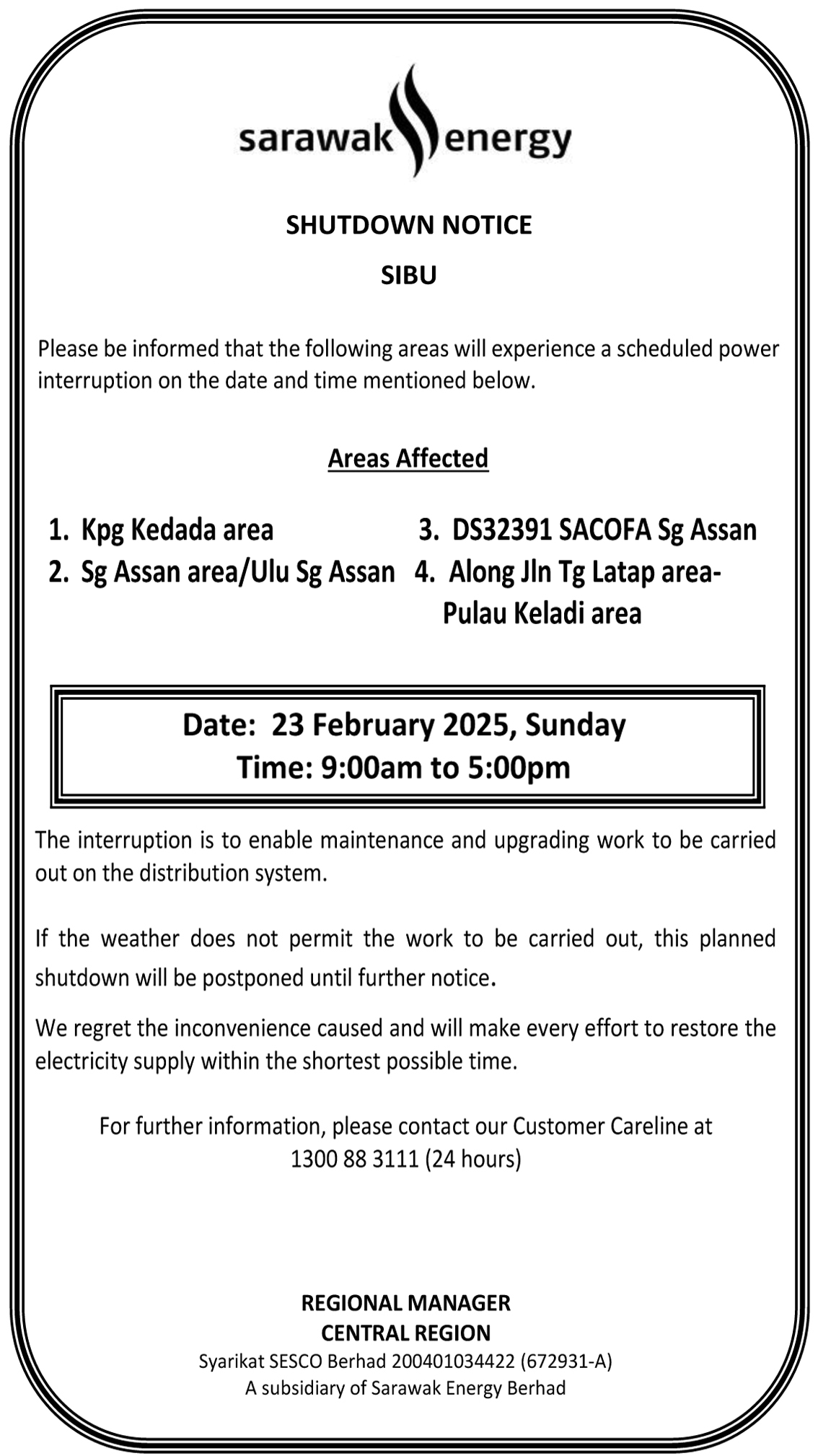 sarawak energy

SHUTDOWN NOTICE

SIBU

Please be informed that the following areas will experience a scheduled power interruption on the date and time mentioned below.

Areas Affected

1. Kpg Kedada area
2. Sg Assan area/Ulu Sg Assan

3. DS32391 SACOFA Sg Assan
4. Along Jln Tg Latap area-Pulau Keladi area

Date: 23 February 2025, Sunday
Time: 9:00am to 5:00pm

The interruption is to enable maintenance and upgrading work to be carried out on the distribution system.

If the weather does not permit the work to be carried out, this planned shutdown will be postponed until further notice.

We regret the inconvenience caused and will make every effort to restore the electricity supply within the shortest possible time.

For further information, please contact our Customer Careline at 1300 88 3111 (24 hours)

REGIONAL MANAGER
CENTRAL REGION
Syarikat SESCO Berhad 200401034422 (672931-A)
A subsidiary of Sarawak Energy Berhad